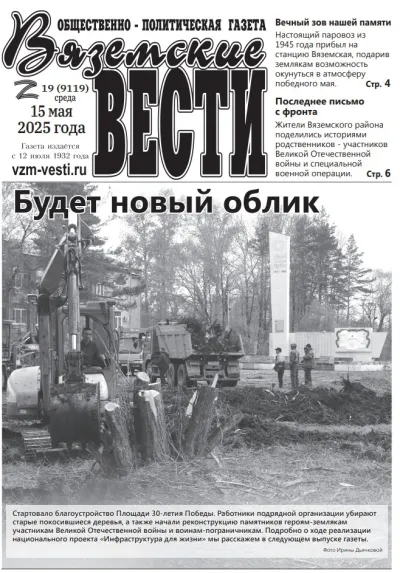 ОБЩЕСТВЕННО - ПОЛИТИЧЕСКАЯ ГАЗЕТА

Вяземские ВЕСТИ

№ 19 (9119) среда

15 мая 2025 года

Газета издаётся с 12 июля 1932 года

vzm-vesti.ru

Вечный зов нашей памяти

Настоящий паровоз из 1945 года прибыл на станцию Вяземская, подарив землякам возможность окунуться в атмосферу победного мая. Стр. 4

Последнее письмо с фронта

Жители Вяземского района поделились историями родственников - участников Великой Отечественной войны и специальной военной операции. Стр. 6

Будет новый облик

Стартовало благоустройство Площади 30-летия Победы. Работники подрядной организации убирают старые покосившиеся деревья, а также начали реконструкцию памятников героям-землякам участникам Великой Отечественной войны и воинам-пограничникам. Подробно о ходе реализации национального проекта «Инфраструктура для жизни» мы расскажем в следующем выпуске газеты.

Фото Ирины Дьячковой